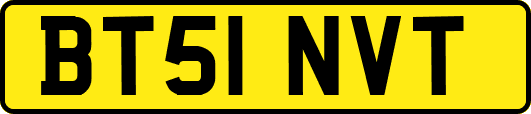 BT51 NVT